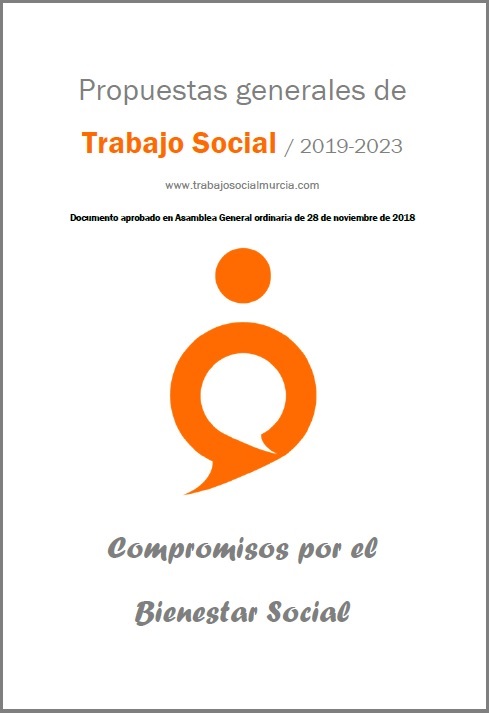 Propuestas generales de

Trabajo Social / 2019-2023

www.trabajosocialmurcia.com

Documento aprobado en Asamblea General ordinaria de 28 de noviembre de 2018

Compromisos por el

Bienestar Social